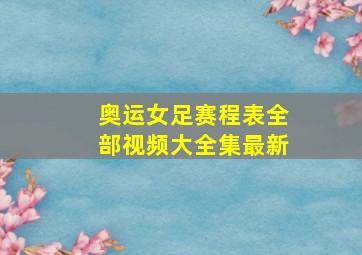 奥运女足赛程表全部视频大全集最新